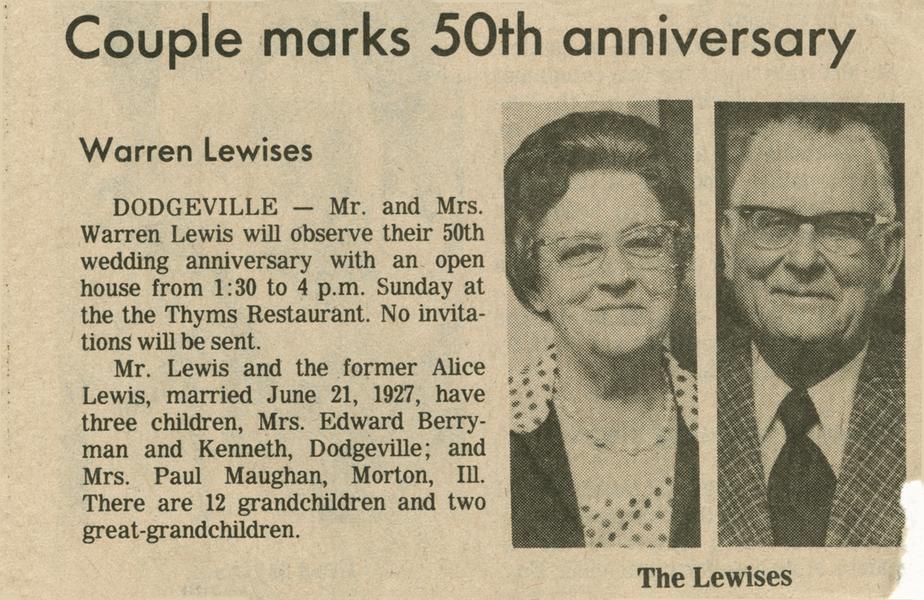 Couple marks 50th anniversary

Warren Lewises

DODGEVILLE — Mr. and Mrs. Warren Lewis will observe their 50th wedding anniversary with an open house from 1:30 to 4 p.m. Sunday at the the Thyms Restaurant. No invitations will be sent.

Mr. Lewis and the former Alice Lewis, married June 21, 1927, have three children, Mrs. Edward Berryman and Kenneth, Dodgeville; and Mrs. Paul Maughan, Morton, Ill. There are 12 grandchildren and two great-grandchildren.

The Lewises